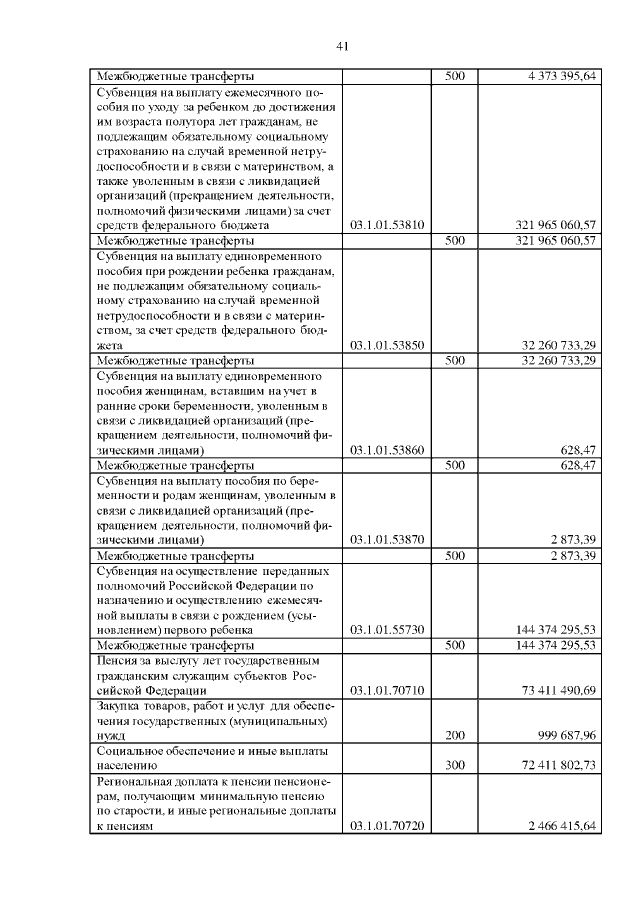 41

| | | | |
|---|---|---|---|
| Межбюджетные трансферты | | 500 | 4 373 395,64 |
| Субвенция на выплату ежемесячного пособия по уходу за ребенком до достижения им возраста полутора лет гражданам, не подлежащим обязательному социальному страхованию на случай временной нетрудоспособности и в связи с материнством, а также уволенным в связи с ликвидацией организаций (прекращением деятельности, полномочий физическими лицами) за счет средств федерального бюджета | 03.1.01.53810 | | 321 965 060,57 |
| Межбюджетные трансферты | | 500 | 321 965 060,57 |
| Субвенция на выплату единовременного пособия при рождении ребенка гражданам, не подлежащим обязательному социальному страхованию на случай временной нетрудоспособности и в связи с материнством, за счет средств федерального бюджета | 03.1.01.53850 | | 32 260 733,29 |
| Межбюджетные трансферты | | 500 | 32 260 733,29 |
| Субвенция на выплату единовременного пособия женщинам, вставшим на учет в ранние сроки беременности, уволенным в связи с ликвидацией организаций (прекращением деятельности, полномочий физическими лицами) | 03.1.01.53860 | | 628,47 |
| Межбюджетные трансферты | | 500 | 628,47 |
| Субвенция на выплату пособия по беременности и родам женщинам, уволенным в связи с ликвидацией организаций (прекращением деятельности, полномочий физическими лицами) | 03.1.01.53870 | | 2 873,39 |
| Межбюджетные трансферты | | 500 | 2 873,39 |
| Субвенция на осуществление переданных полномочий Российской Федерации по назначению и осуществлению ежемесячной выплаты в связи с рождением (усыновлением) первого ребенка | 03.1.01.55730 | | 144 374 295,53 |
| Межбюджетные трансферты | | 500 | 144 374 295,53 |
| Пенсия за выслугу лет государственным гражданским служащим субъектов Российской Федерации | 03.1.01.70710 | | 73 411 490,69 |
| Закупка товаров, работ и услуг для обеспечения государственных (муниципальных) нужд | | 200 | 999 687,96 |
| Социальное обеспечение и иные выплаты населению | | 300 | 72 411 802,73 |
| Региональная доплата к пенсии пенсионерам, получающим минимальную пенсию по старости, и иные региональные доплаты к пенсиям | 03.1.01.70720 | | 2 466 415,64 |